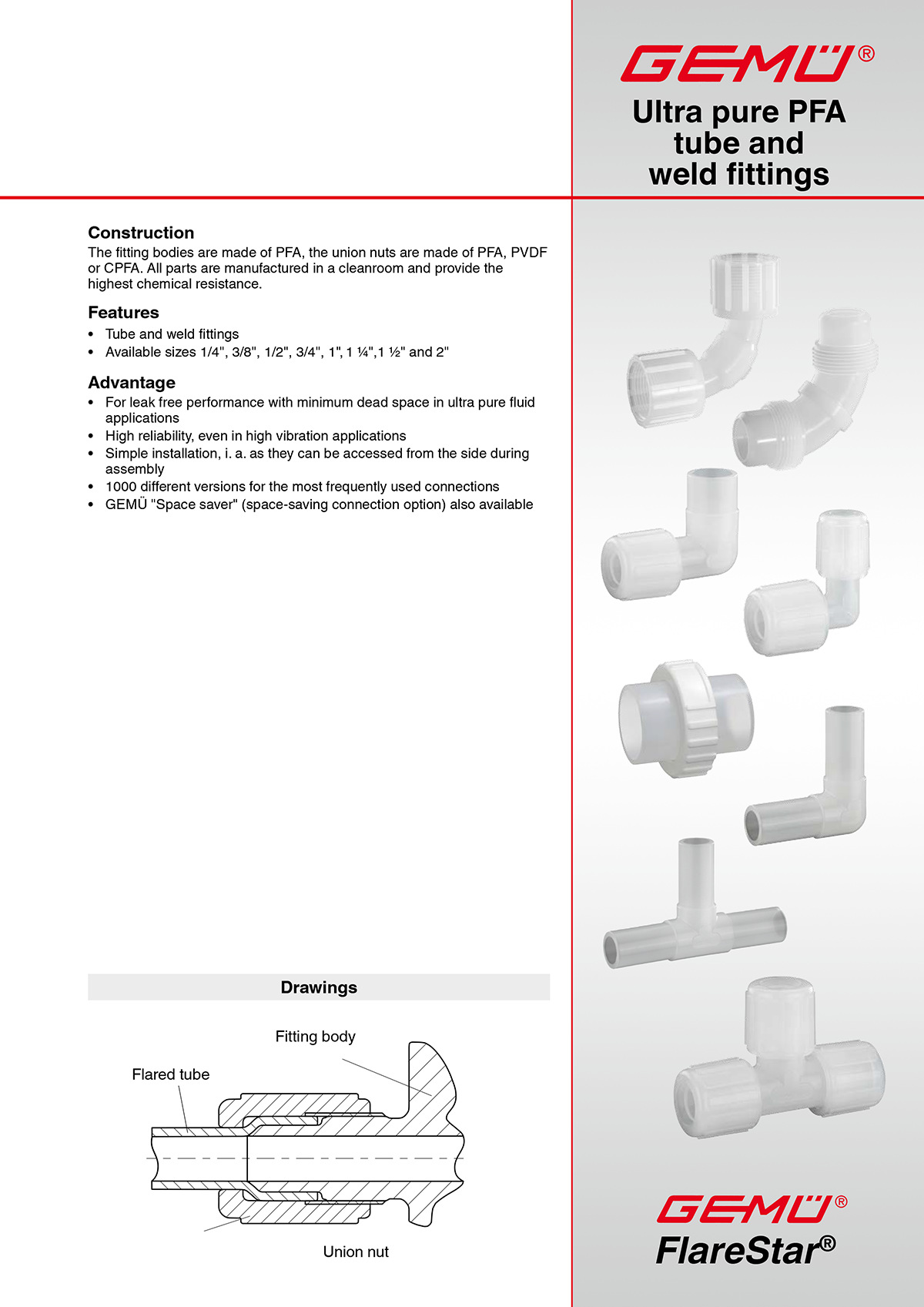 GEMÜ®

Ultra pure PFA tube and weld fittings

Construction
The fitting bodies are made of PFA, the union nuts are made of PFA, PVDF or CPFA. All parts are manufactured in a cleanroom and provide the highest chemical resistance.

Features
• Tube and weld fittings
• Available sizes 1/4", 3/8", 1/2", 3/4", 1", 1 ¼",1 ½" and 2"

Advantage
• For leak free performance with minimum dead space in ultra pure fluid applications
• High reliability, even in high vibration applications
• Simple installation, i. a. as they can be accessed from the side during assembly
• 1000 different versions for the most frequently used connections
• GEMÜ "Space saver" (space-saving connection option) also available

Drawings

Fitting body

Flared tube

Union nut

GEMÜ®
FlareStar®